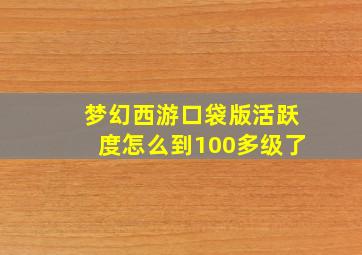 梦幻西游口袋版活跃度怎么到100多级了